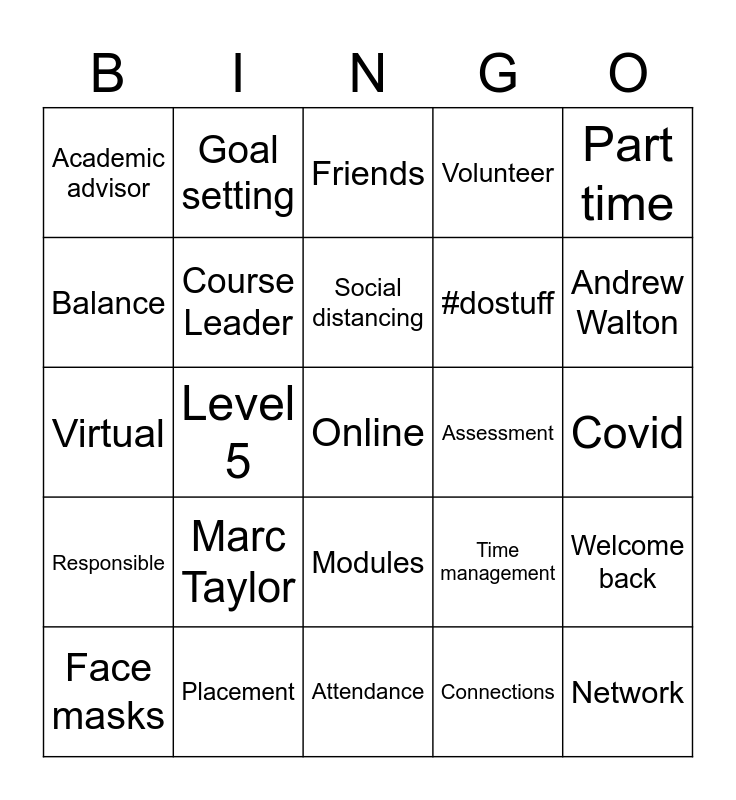 | B | I | N | G | O |
|---|---|---|---|---|
| Academic advisor | Goal setting | Friends | Volunteer | Part time |
| Balance | Course Leader | Social distancing | #dostuff | Andrew Walton |
| Virtual | Level 5 | Online | Assessment | Covid |
| Responsible | Marc Taylor | Modules | Time management | Welcome back |
| Face masks | Placement | Attendance | Connections | Network |